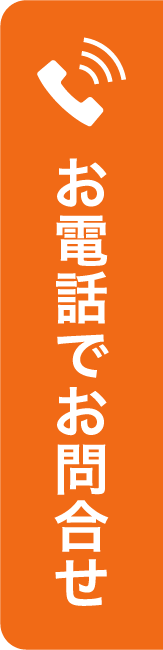 お電話でお問合せ